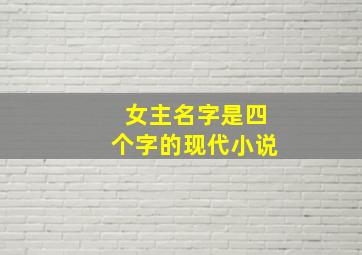 女主名字是四个字的现代小说